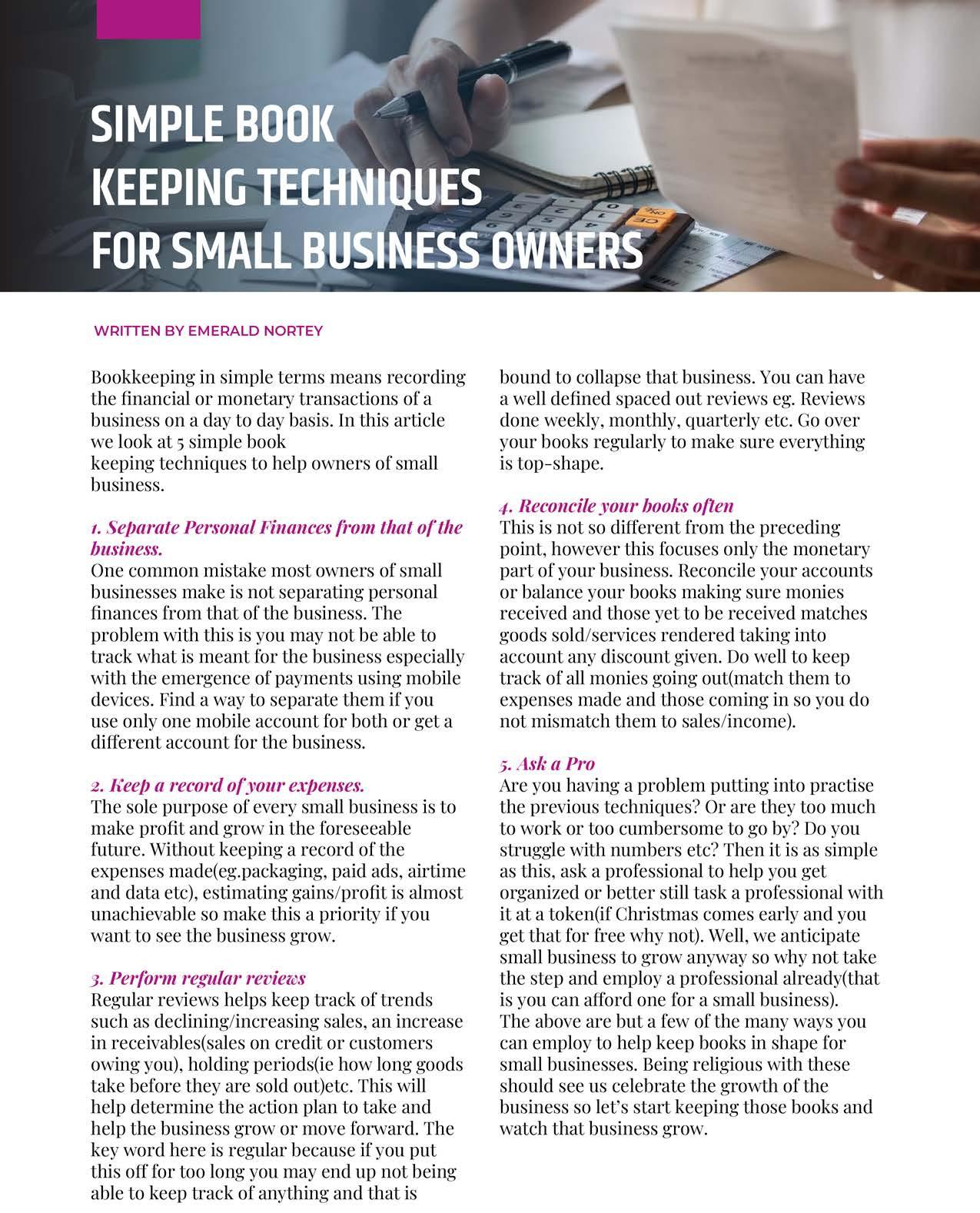 SIMPLE BOOK KEEPING TECHNIQUES FOR SMALL BUSINESS OWNERS

WRITTEN BY EMERALD NORTEY

Bookkeeping in simple terms means recording the financial or monetary transactions of a business on a day to day basis. In this article we look at 5 simple book keeping techniques to help owners of small business.

1. Separate Personal Finances from that of the business.
One common mistake most owners of small businesses make is not separating personal finances from that of the business. The problem with this is you may not be able to track what is meant for the business especially with the emergence of payments using mobile devices. Find a way to separate them if you use only one mobile account for both or get a different account for the business.

2. Keep a record of your expenses.
The sole purpose of every small business is to make profit and grow in the foreseeable future. Without keeping a record of the expenses made(eg.packaging, paid ads, airtime and data etc), estimating gains/profit is almost unachievable so make this a priority if you want to see the business grow.

3. Perform regular reviews
Regular reviews helps keep track of trends such as declining/increasing sales, an increase in receivables(sales on credit or customers owing you), holding periods(ie how long goods take before they are sold out)etc. This will help determine the action plan to take and help the business grow or move forward. The key word here is regular because if you put this off for too long you may end up not being able to keep track of anything and that is bound to collapse that business. You can have a well defined spaced out reviews eg. Reviews done weekly, monthly, quarterly etc. Go over your books regularly to make sure everything is top-shape.

4. Reconcile your books often
This is not so different from the preceding point, however this focuses only the monetary part of your business. Reconcile your accounts or balance your books making sure monies received and those yet to be received matches goods sold/services rendered taking into account any discount given. Do well to keep track of all monies going out(match them to expenses made and those coming in so you do not mismatch them to sales/income).

5. Ask a Pro
Are you having a problem putting into practise the previous techniques? Or are they too much to work or too cumbersome to go by? Do you struggle with numbers etc? Then it is as simple as this, ask a professional to help you get organized or better still task a professional with it at a token(if Christmas comes early and you get that for free why not). Well, we anticipate small business to grow anyway so why not take the step and employ a professional already(that is you can afford one for a small business).
The above are but a few of the many ways you can employ to help keep books in shape for small businesses. Being religious with these should see us celebrate the growth of the business so let's start keeping those books and watch that business grow.